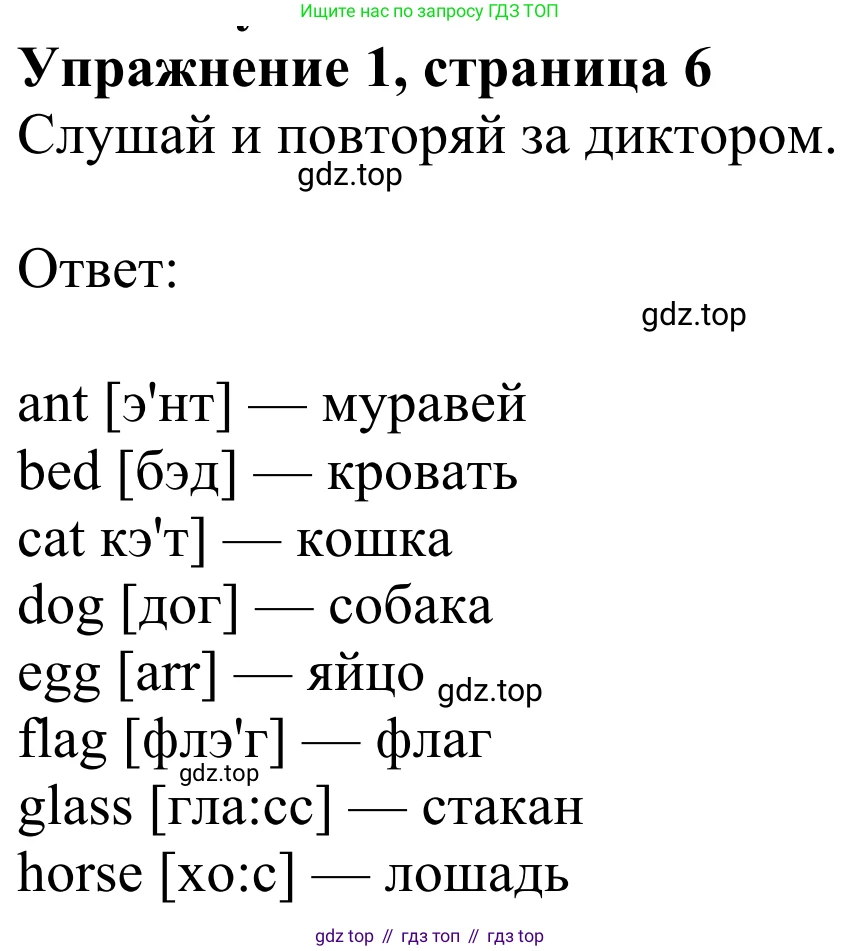 Ищите нас по запросу ГДЗ ТОП

Упражнение 1, страница 6
Слушай и повторяй за диктором.
gdz.top

Ответ:
gdz.top

ant [э'нт] — муравей
bed [бэд] — кровать
cat кэ'т] — кошка
dog [дог] — собака
egg [arr] — яйцо gdz.top
flag [флэ'г] — флаг
gdz.top
glass [гла:сс] — стакан
horse [хо:с] — лошадь

gdz top // гдз топ // гдз top